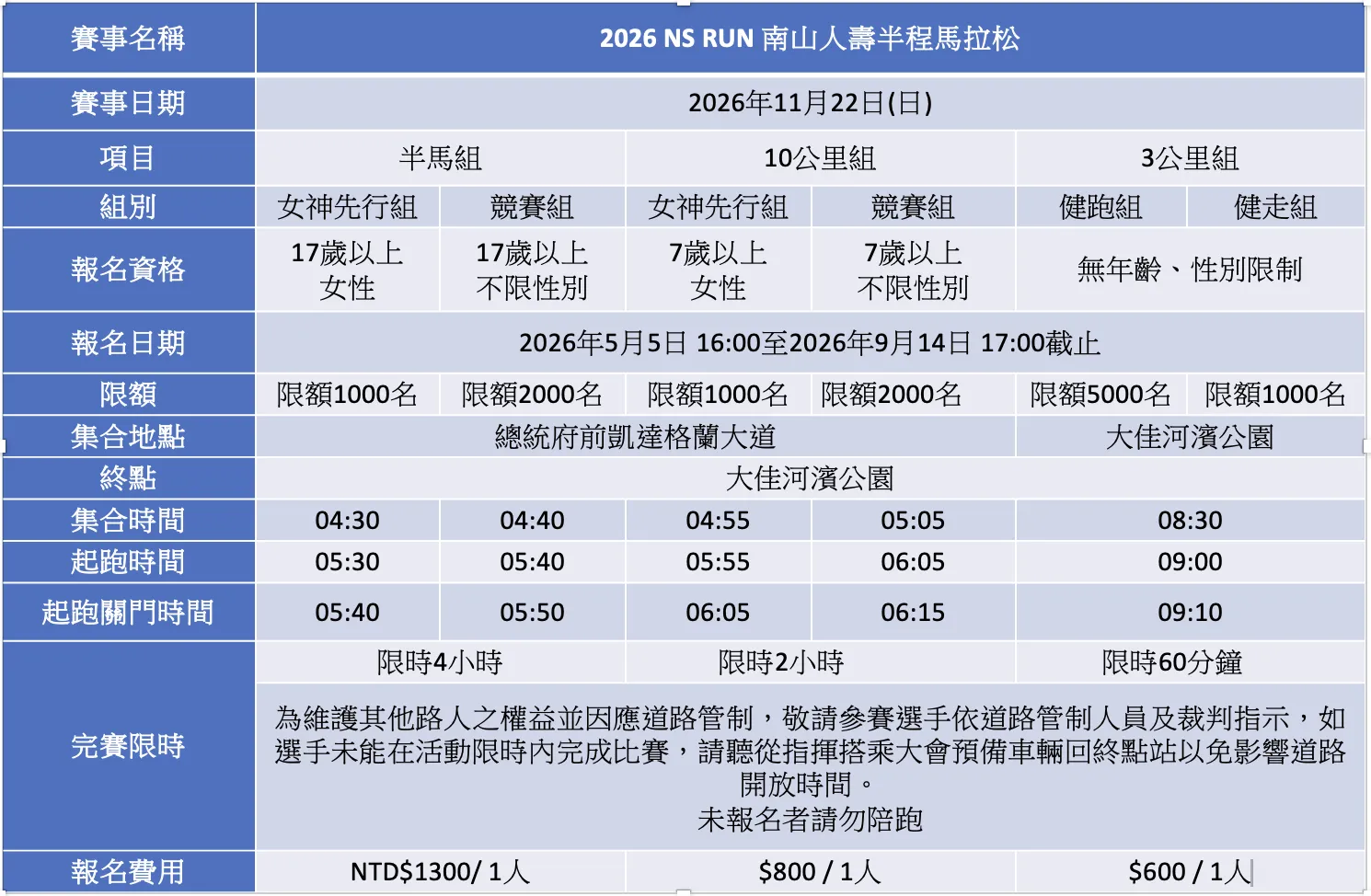 | 賽事名稱 | 2026 NS RUN 南山人壽半程馬拉松 | | | | | |
|---|---|---|---|---|---|---|
| 賽事日期 | 2026年11月22日(日) | | | | | |
| 項目 | 半馬組 | | 10公里組 | | 3公里組 | |
| 組別 | 女神先行組 | 競賽組 | 女神先行組 | 競賽組 | 健跑組 | 健走組 |
| 報名資格 | 17歲以上 女性 | 17歲以上 不限性別 | 7歲以上 女性 | 7歲以上 不限性別 | 無年齡、性別限制 | |
| 報名日期 | 2026年5月5日 16:00至2026年9月14日 17:00截止 | | | | | |
| 限額 | 限額1000名 | 限額2000名 | 限額1000名 | 限額2000名 | 限額5000名 | 限額1000名 |
| 集合地點 | 總統府前凱達格蘭大道 | | | | 大佳河濱公園 | |
| 終點 | 大佳河濱公園 | | | | | |
| 集合時間 | 04:30 | 04:40 | 04:55 | 05:05 | 08:30 | |
| 起跑時間 | 05:30 | 05:40 | 05:55 | 06:05 | 09:00 | |
| 起跑關門時間 | 05:40 | 05:50 | 06:05 | 06:15 | 09:10 | |
| 完賽限時 | 限時4小時 | | 限時2小時 | | 限時60分鐘 | |
| | 為維護其他路人之權益並因應道路管制，敬請參賽選手依道路管制人員及裁判指示，如選手未能在活動限時內完成比賽，請聽從指揮搭乘大會預備車輛回終點站以免影響道路開放時間。 未報名者請勿陪跑 | | | | | |
| 報名費用 | NTD$1300/ 1人 | | $800 / 1人 | | $600 / 1人 | |